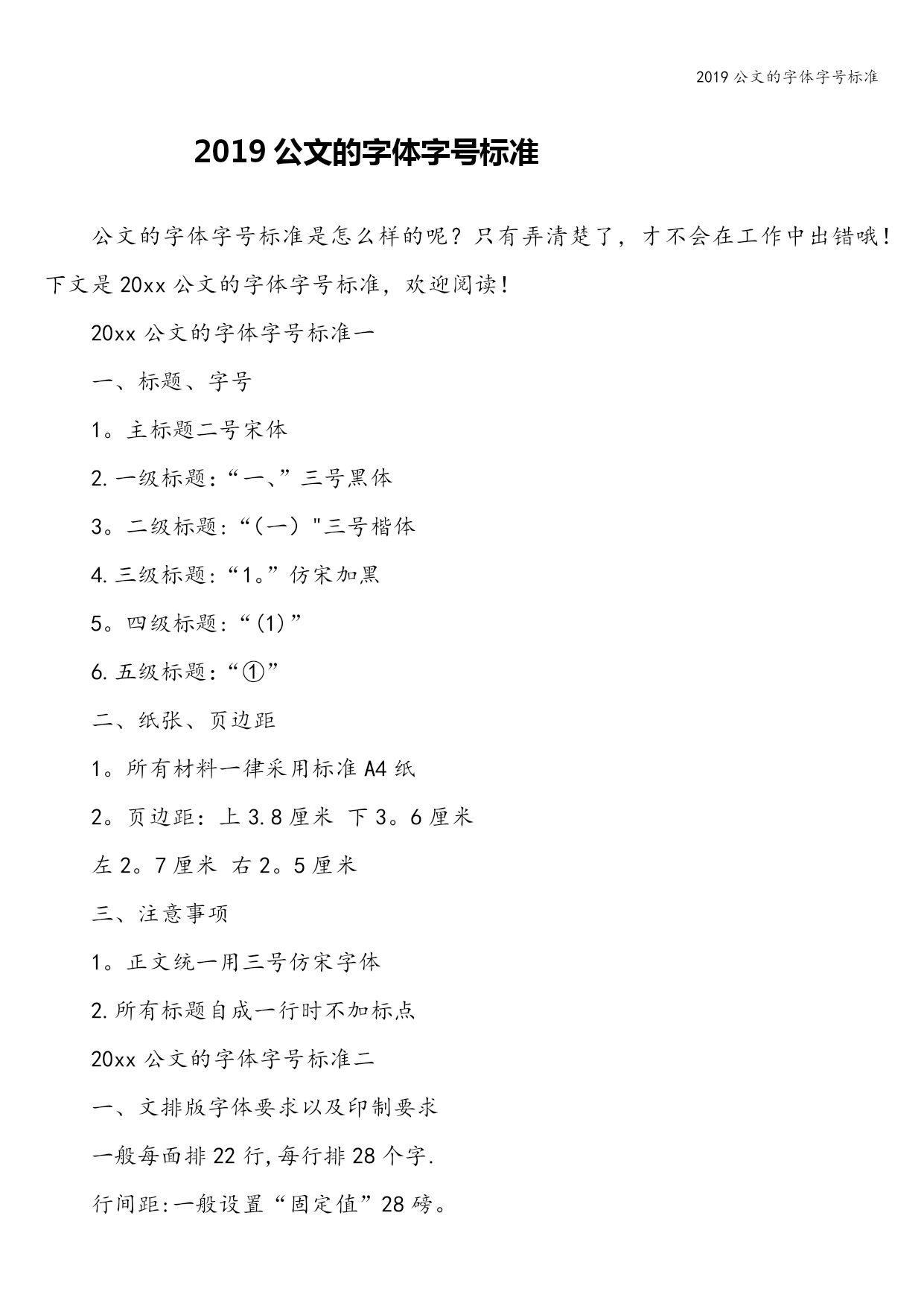 2019 公文的字体字号标准

2019 公文的字体字号标准

公文的字体字号标准是怎么样的呢？只有弄清楚了，才不会在工作中出错哦！下文是 20xx 公文的字体字号标准，欢迎阅读！

20xx 公文的字体字号标准一

一、标题、字号

1。主标题二号宋体

2.一级标题：“一、”三号黑体

3。二级标题：“（一）"三号楷体

4.三级标题：“1。”仿宋加黑

5。四级标题：“(1)”

6.五级标题：“①”

二、纸张、页边距

1。所有材料一律采用标准 A4 纸

2。页边距：上 3.8 厘米 下 3。6 厘米

左 2。7 厘米 右 2。5 厘米

三、注意事项

1。正文统一用三号仿宋字体

2.所有标题自成一行时不加标点

20xx 公文的字体字号标准二

一、文排版字体要求以及印制要求

一般每面排 22 行，每行排 28 个字.

行间距:一般设置“固定值”28 磅。